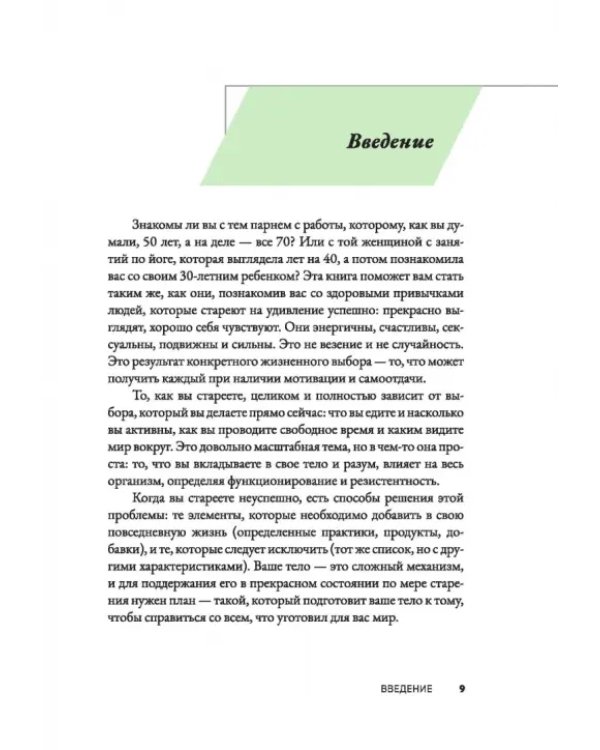 Введение

Знакомы ли вы с тем парнем с работы, которому, как вы думали, 50 лет, а на деле — все 70? Или с той женщиной с занятий по йоге, которая выглядела лет на 40, а потом познакомила вас со своим 30-летним ребенком? Эта книга поможет вам стать таким же, как они, познакомив вас со здоровыми привычками людей, которые стареют на удивление успешно: прекрасно выглядят, хорошо себя чувствуют. Они энергичны, счастливы, сексуальны, подвижны и сильны. Это не везение и не случайность. Это результат конкретного жизненного выбора — то, что может получить каждый при наличии мотивации и самоотдачи.

То, как вы стареете, целиком и полностью зависит от выбора, который вы делаете прямо сейчас: что вы едите и насколько вы активны, как вы проводите свободное время и каким видите мир вокруг. Это довольно масштабная тема, но в чем-то она проста: то, что вы вкладываете в свое тело и разум, влияет на весь организм, определяя функционирование и резистентность.

Когда вы стареете неуспешно, есть способы решения этой проблемы: те элементы, которые необходимо добавить в свою повседневную жизнь (определенные практики, продукты, добавки), и те, которые следует исключить (тот же список, но с другими характеристиками). Ваше тело — это сложный механизм, и для поддержания его в прекрасном состоянии по мере старения нужен план — такой, который подготовит ваше тело к тому, чтобы справиться со всем, что уготовил для вас мир.

ВВЕДЕНИЕ 9